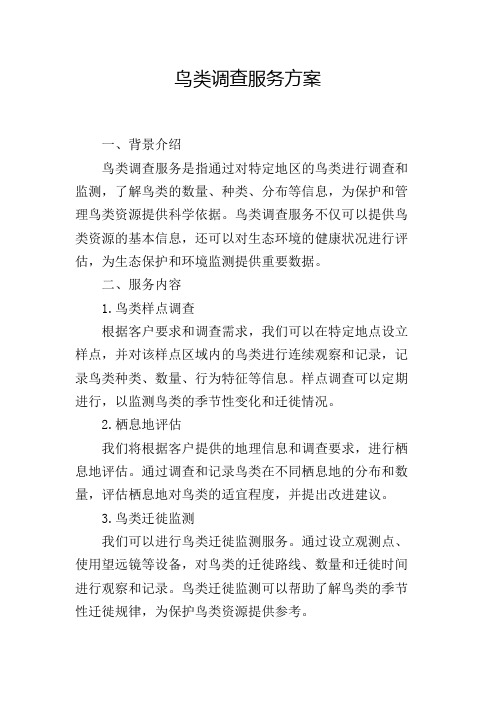 鸟类调查服务方案

一、背景介绍

鸟类调查服务是指通过对特定地区的鸟类进行调查和监测，了解鸟类的数量、种类、分布等信息，为保护和管理鸟类资源提供科学依据。鸟类调查服务不仅可以提供鸟类资源的基本信息，还可以对生态环境的健康状况进行评估，为生态保护和环境监测提供重要数据。

二、服务内容

1. 鸟类样点调查

根据客户要求和调查需求，我们可以在特定地点设立样点，并对该样点区域内的鸟类进行连续观察和记录，记录鸟类种类、数量、行为特征等信息。样点调查可以定期进行，以监测鸟类的季节性变化和迁徙情况。

2. 栖息地评估

我们将根据客户提供的地理信息和调查要求，进行栖息地评估。通过调查和记录鸟类在不同栖息地的分布和数量，评估栖息地对鸟类的适宜程度，并提出改进建议。

3. 鸟类迁徙监测

我们可以进行鸟类迁徙监测服务。通过设立观测点、使用望远镜等设备，对鸟类的迁徙路线、数量和迁徙时间进行观察和记录。鸟类迁徙监测可以帮助了解鸟类的季节性迁徙规律，为保护鸟类资源提供参考。